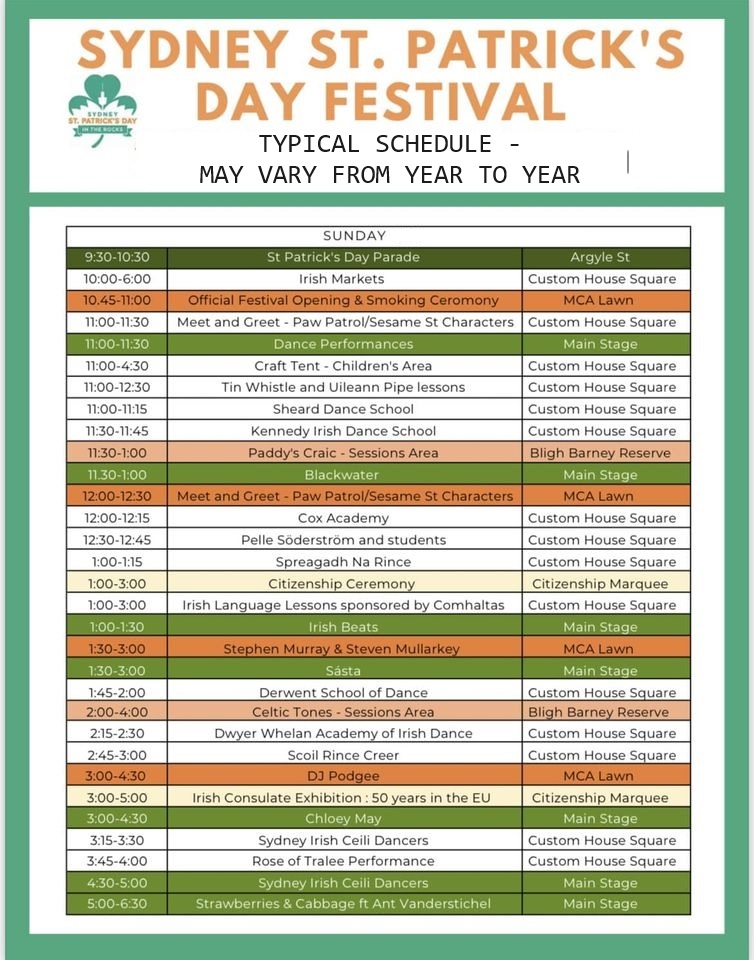 SYDNEY ST. PATRICK'S DAY FESTIVAL

SYDNEY ST. PATRICK'S DAY IN THE ROCKS

TYPICAL SCHEDULE - MAY VARY FROM YEAR TO YEAR

| SUNDAY | | |
|---|---|---|
| 9:30-10:30 | St Patrick's Day Parade | Argyle St |
| 10:00-6:00 | Irish Markets | Custom House Square |
| 10.45-11:00 | Official Festival Opening & Smoking Ceromony | MCA Lawn |
| 11:00-11:30 | Meet and Greet - Paw Patrol/Sesame St Characters | Custom House Square |
| 11:00-11:30 | Dance Performances | Main Stage |
| 11:00-4:30 | Craft Tent - Children's Area | Custom House Square |
| 11:00-12:30 | Tin Whistle and Uileann Pipe lessons | Custom House Square |
| 11:00-11:15 | Sheard Dance School | Custom House Square |
| 11:30-11:45 | Kennedy Irish Dance School | Custom House Square |
| 11:30-1:00 | Paddy's Craic - Sessions Area | Bligh Barney Reserve |
| 11.30-1:00 | Blackwater | Main Stage |
| 12:00-12:30 | Meet and Greet - Paw Patrol/Sesame St Characters | MCA Lawn |
| 12:00-12:15 | Cox Academy | Custom House Square |
| 12:30-12:45 | Pelle Söderström and students | Custom House Square |
| 1:00-1:15 | Spreagadh Na Rince | Custom House Square |
| 1:00-3:00 | Citizenship Ceremony | Citizenship Marquee |
| 1:00-3:00 | Irish Language Lessons sponsored by Comhaltas | Custom House Square |
| 1:00-1:30 | Irish Beats | Main Stage |
| 1:30-3:00 | Stephen Murray & Steven Mullarkey | MCA Lawn |
| 1:30-3:00 | Sásta | Main Stage |
| 1:45-2:00 | Derwent School of Dance | Custom House Square |
| 2:00-4:00 | Celtic Tones - Sessions Area | Bligh Barney Reserve |
| 2:15-2:30 | Dwyer Whelan Academy of Irish Dance | Custom House Square |
| 2:45-3:00 | Scoil Rince Creer | Custom House Square |
| 3:00-4:30 | DJ Podgee | MCA Lawn |
| 3:00-5:00 | Irish Consulate Exhibition : 50 years in the EU | Citizenship Marquee |
| 3:00-4:30 | Chloey May | Main Stage |
| 3:15-3:30 | Sydney Irish Ceili Dancers | Custom House Square |
| 3:45-4:00 | Rose of Tralee Performance | Custom House Square |
| 4:30-5:00 | Sydney Irish Ceili Dancers | Main Stage |
| 5:00-6:30 | Strawberries & Cabbage ft Ant Vanderstichel | Main Stage |